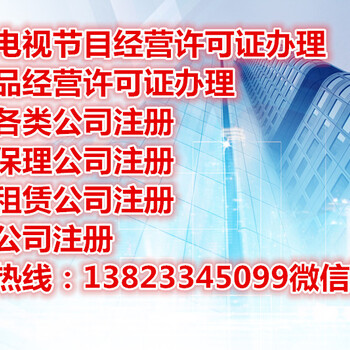 电视节目经营许可证办理
品经营许可证办理
各类公司注册
保理公司注册
租赁公司注册
公司注册
热线：13823345099微信